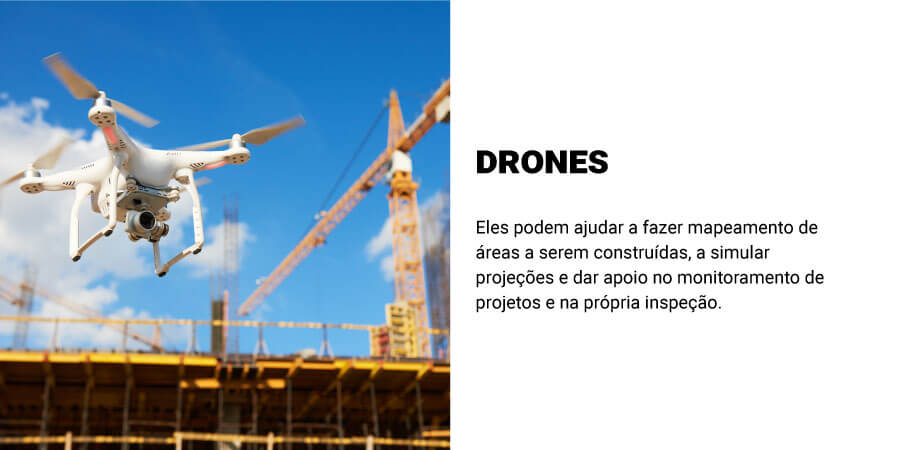 DRONES

Eles podem ajudar a fazer mapeamento de áreas a serem construídas, a simular projeções e dar apoio no monitoramento de projetos e na própria inspeção.